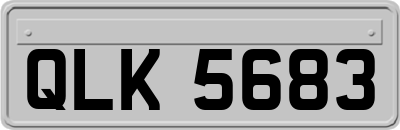 QLK 5683